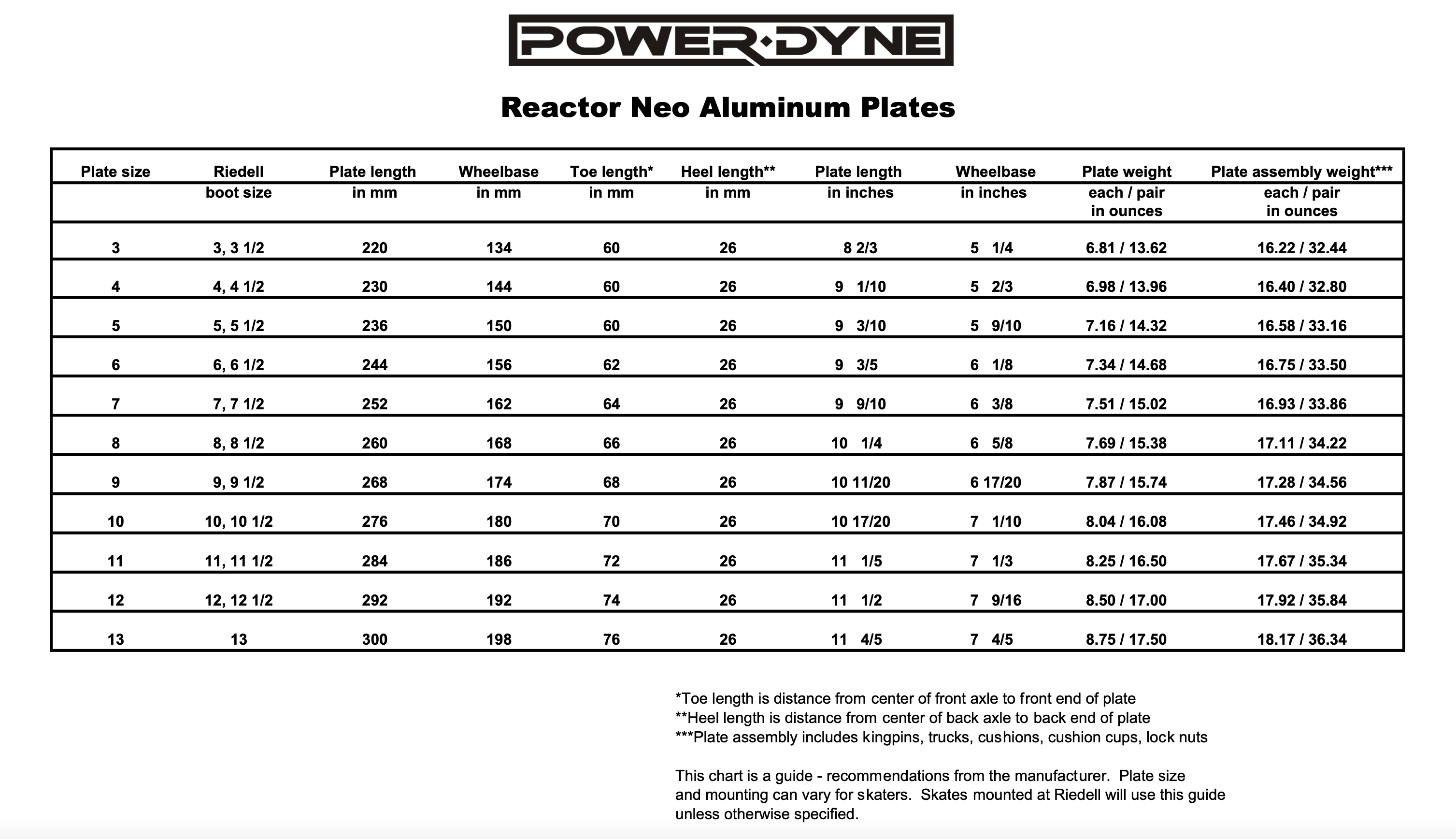 POWER·DYNE

Reactor Neo Aluminum Plates

| Plate size | Riedell boot size | Plate length in mm | Wheelbase in mm | Toe length* in mm | Heel length** in mm | Plate length in inches | Wheelbase in inches | Plate weight each / pair in ounces | Plate assembly weight*** each / pair in ounces |
|---|---|---|---|---|---|---|---|---|---|
| 3 | 3, 3 1/2 | 220 | 134 | 60 | 26 | 8 2/3 | 5 1/4 | 6.81 / 13.62 | 16.22 / 32.44 |
| 4 | 4, 4 1/2 | 230 | 144 | 60 | 26 | 9 1/10 | 5 2/3 | 6.98 / 13.96 | 16.40 / 32.80 |
| 5 | 5, 5 1/2 | 236 | 150 | 60 | 26 | 9 3/10 | 5 9/10 | 7.16 / 14.32 | 16.58 / 33.16 |
| 6 | 6, 6 1/2 | 244 | 156 | 62 | 26 | 9 3/5 | 6 1/8 | 7.34 / 14.68 | 16.75 / 33.50 |
| 7 | 7, 7 1/2 | 252 | 162 | 64 | 26 | 9 9/10 | 6 3/8 | 7.51 / 15.02 | 16.93 / 33.86 |
| 8 | 8, 8 1/2 | 260 | 168 | 66 | 26 | 10 1/4 | 6 5/8 | 7.69 / 15.38 | 17.11 / 34.22 |
| 9 | 9, 9 1/2 | 268 | 174 | 68 | 26 | 10 11/20 | 6 17/20 | 7.87 / 15.74 | 17.28 / 34.56 |
| 10 | 10, 10 1/2 | 276 | 180 | 70 | 26 | 10 17/20 | 7 1/10 | 8.04 / 16.08 | 17.46 / 34.92 |
| 11 | 11, 11 1/2 | 284 | 186 | 72 | 26 | 11 1/5 | 7 1/3 | 8.25 / 16.50 | 17.67 / 35.34 |
| 12 | 12, 12 1/2 | 292 | 192 | 74 | 26 | 11 1/2 | 7 9/16 | 8.50 / 17.00 | 17.92 / 35.84 |
| 13 | 13 | 300 | 198 | 76 | 26 | 11 4/5 | 7 4/5 | 8.75 / 17.50 | 18.17 / 36.34 |

*Toe length is distance from center of front axle to front end of plate
**Heel length is distance from center of back axle to back end of plate
***Plate assembly includes kingpins, trucks, cushions, cushion cups, lock nuts

This chart is a guide - recommendations from the manufacturer. Plate size and mounting can vary for skaters. Skates mounted at Riedell will use this guide unless otherwise specified.